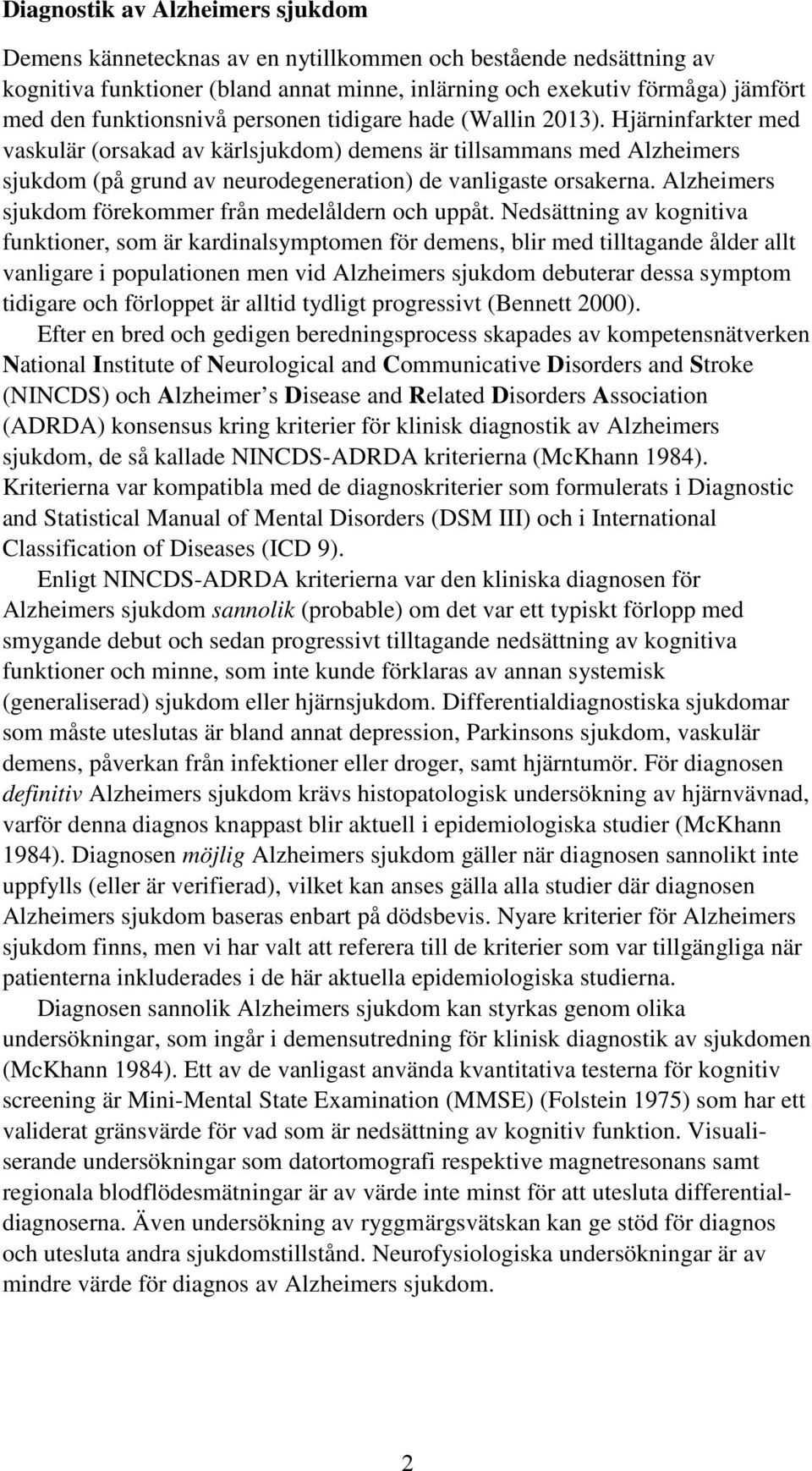 Diagnostik av Alzheimers sjukdom

Demens kännetecknas av en nytillkommen och bestående nedsättning av kognitiva funktioner (bland annat minne, inlärning och exekutiv förmåga) jämfört med den funktionsnivå personen tidigare hade (Wallin 2013). Hjärninfarkter med vaskulär (orsakad av kärlsjukdom) demens är tillsammans med Alzheimers sjukdom (på grund av neurodegeneration) de vanligaste orsakerna. Alzheimers sjukdom förekommer från medelåldern och uppåt. Nedsättning av kognitiva funktioner, som är kardinalsymptomen för demens, blir med tilltagande ålder allt vanligare i populationen men vid Alzheimers sjukdom debuterar dessa symptom tidigare och förloppet är alltid tydligt progressivt (Bennett 2000).

Efter en bred och gedigen beredningsprocess skapades av kompetensnätverken National Institute of Neurological and Communicative Disorders and Stroke (NINCDS) och Alzheimer s Disease and Related Disorders Association (ADRDA) konsensus kring kriterier för klinisk diagnostik av Alzheimers sjukdom, de så kallade NINCDS-ADRDA kriterierna (McKhann 1984). Kriterierna var kompatibla med de diagnoskriterier som formulerats i Diagnostic and Statistical Manual of Mental Disorders (DSM III) och i International Classification of Diseases (ICD 9).

Enligt NINCDS-ADRDA kriterierna var den kliniska diagnosen för Alzheimers sjukdom sannolik (probable) om det var ett typiskt förlopp med smygande debut och sedan progressivt tilltagande nedsättning av kognitiva funktioner och minne, som inte kunde förklaras av annan systemisk (generaliserad) sjukdom eller hjärnsjukdom. Differentialdiagnostiska sjukdomar som måste uteslutas är bland annat depression, Parkinsons sjukdom, vaskulär demens, påverkan från infektioner eller droger, samt hjärntumör. För diagnosen definitiv Alzheimers sjukdom krävs histopatologisk undersökning av hjärnvävnad, varför denna diagnos knappast blir aktuell i epidemiologiska studier (McKhann 1984). Diagnosen möjlig Alzheimers sjukdom gäller när diagnosen sannolikt inte uppfylls (eller är verifierad), vilket kan anses gälla alla studier där diagnosen Alzheimers sjukdom baseras enbart på dödsbevis. Nyare kriterier för Alzheimers sjukdom finns, men vi har valt att referera till de kriterier som var tillgängliga när patienterna inkluderades i de här aktuella epidemiologiska studierna.

Diagnosen sannolik Alzheimers sjukdom kan styrkas genom olika undersökningar, som ingår i demensutredning för klinisk diagnostik av sjukdomen (McKhann 1984). Ett av de vanligast använda kvantitativa testerna för kognitiv screening är Mini-Mental State Examination (MMSE) (Folstein 1975) som har ett validerat gränsvärde för vad som är nedsättning av kognitiv funktion. Visualiserande undersökningar som datortomografi respektive magnetresonans samt regionala blodflödesmätningar är av värde inte minst för att utesluta differentialdiagnoserna. Även undersökning av ryggmärgsvätskan kan ge stöd för diagnos och utesluta andra sjukdomstillstånd. Neurofysiologiska undersökningar är av mindre värde för diagnos av Alzheimers sjukdom.

2